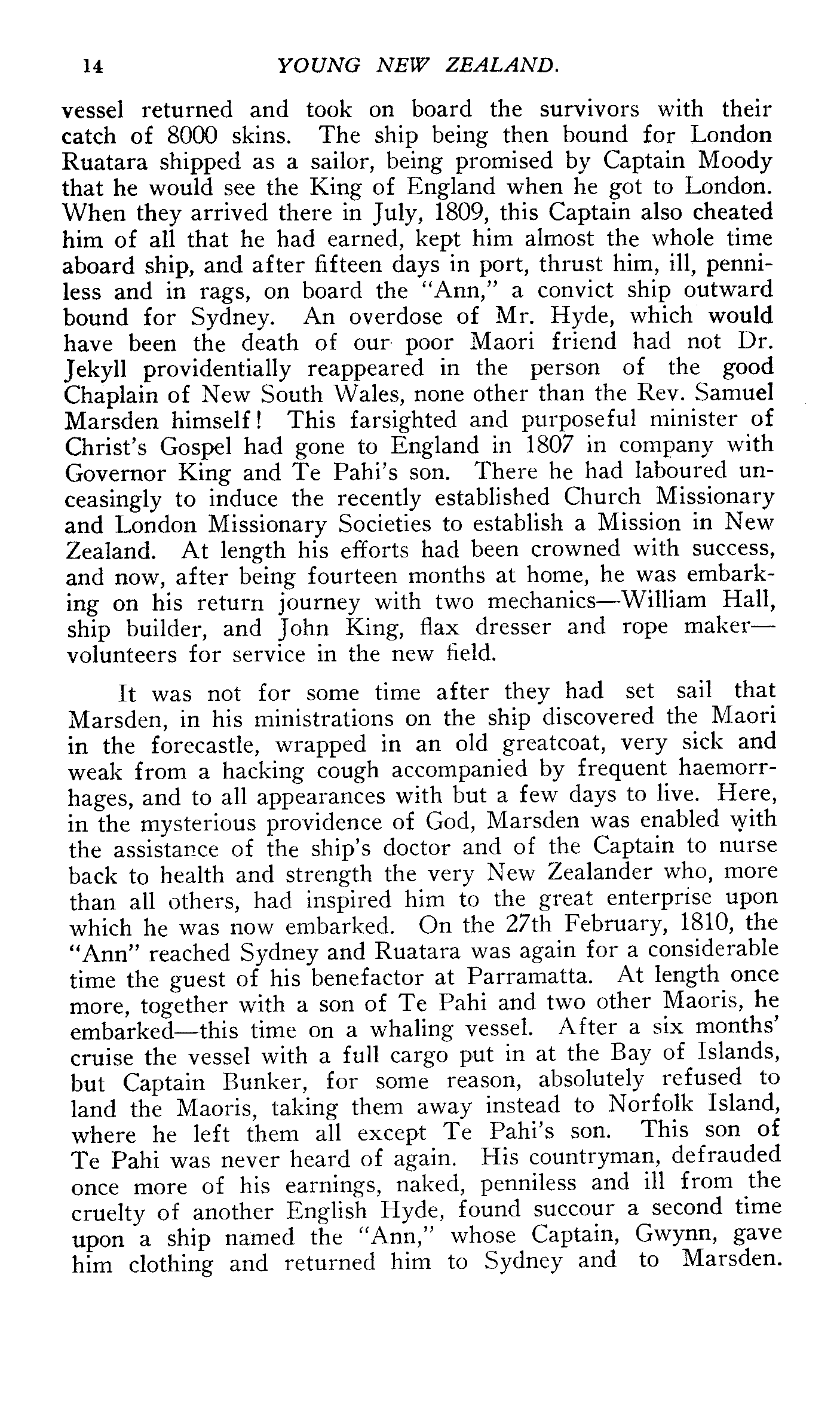 14 YOUNG NEW ZEALAND.

vessel returned and took on board the survivors with their catch of 8000 skins. The ship being then bound for London Ruatara shipped as a sailor, being promised by Captain Moody that he would see the King of England when he got to London. When they arrived there in July, 1809, this Captain also cheated him of all that he had earned, kept him almost the whole time aboard ship, and after fifteen days in port, thrust him, ill, penniless and in rags, on board the "Ann," a convict ship outward bound for Sydney. An overdose of Mr. Hyde, which would have been the death of our poor Maori friend had not Dr. Jekyll providentially reappeared in the person of the good Chaplain of New South Wales, none other than the Rev. Samuel Marsden himself! This farsighted and purposeful minister of Christ's Gospel had gone to England in 1807 in company with Governor King and Te Pahi's son. There he had laboured unceasingly to induce the recently established Church Missionary and London Missionary Societies to establish a Mission in New Zealand. At length his efforts had been crowned with success, and now, after being fourteen months at home, he was embarking on his return journey with two mechanics—William Hall, ship builder, and John King, flax dresser and rope maker—volunteers for service in the new field.

It was not for some time after they had set sail that Marsden, in his ministrations on the ship discovered the Maori in the forecastle, wrapped in an old greatcoat, very sick and weak from a hacking cough accompanied by frequent haemorrhages, and to all appearances with but a few days to live. Here, in the mysterious providence of God, Marsden was enabled with the assistance of the ship's doctor and of the Captain to nurse back to health and strength the very New Zealander who, more than all others, had inspired him to the great enterprise upon which he was now embarked. On the 27th February, 1810, the "Ann" reached Sydney and Ruatara was again for a considerable time the guest of his benefactor at Parramatta. At length once more, together with a son of Te Pahi and two other Maoris, he embarked—this time on a whaling vessel. After a six months' cruise the vessel with a full cargo put in at the Bay of Islands, but Captain Bunker, for some reason, absolutely refused to land the Maoris, taking them away instead to Norfolk Island, where he left them all except Te Pahi's son. This son of Te Pahi was never heard of again. His countryman, defrauded once more of his earnings, naked, penniless and ill from the cruelty of another English Hyde, found succour a second time upon a ship named the "Ann," whose Captain, Gwynn, gave him clothing and returned him to Sydney and to Marsden.